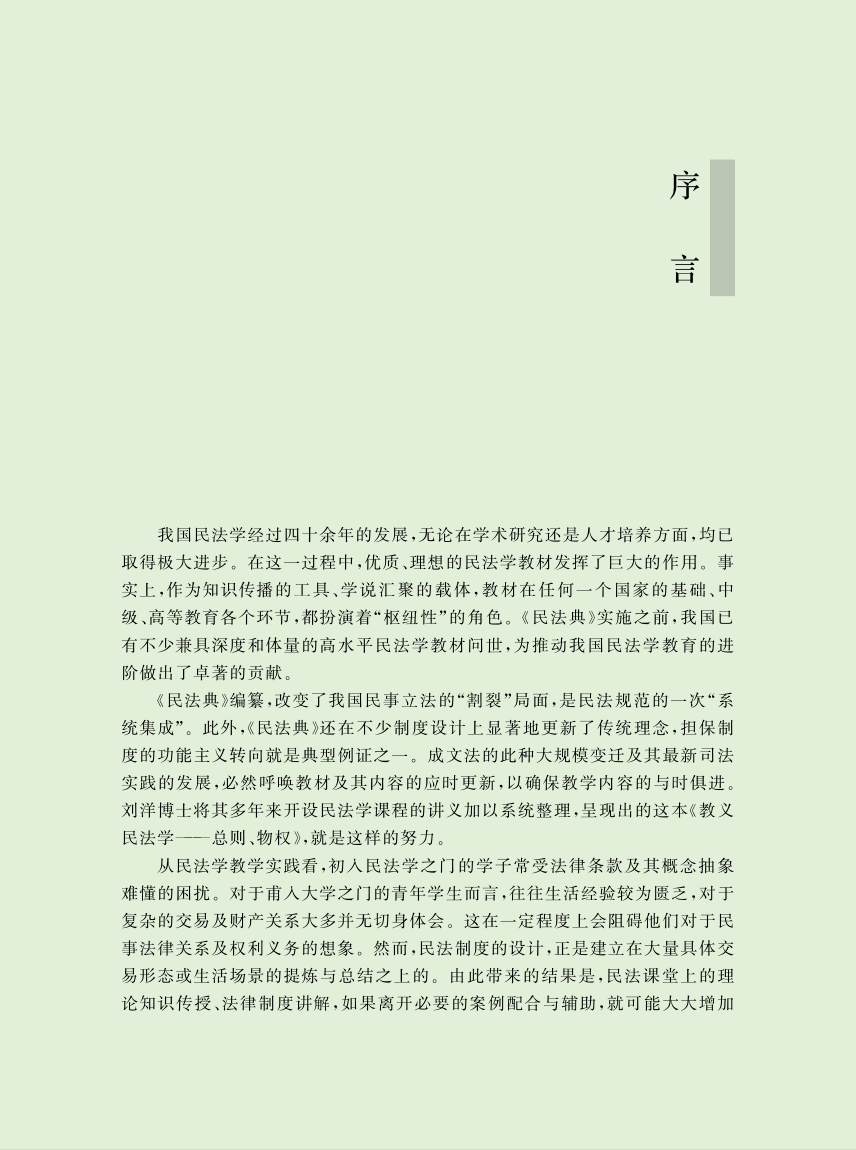 序言

我国民法学经过四十余年的发展，无论在学术研究还是人才培养方面，均已取得极大进步。在这一过程中，优质、理想的民法学教材发挥了巨大的作用。事实上，作为知识传播的工具、学说汇聚的载体，教材在任何一个国家的基础、中级、高等教育各个环节，都扮演着“枢纽性”的角色。《民法典》实施之前，我国已有不少兼具深度和体量的高水平民法学教材问世，为推动我国民法学教育的进阶做出了卓著的贡献。

《民法典》编纂，改变了我国民事立法的“割裂”局面，是民法规范的一次“系统集成”。此外，《民法典》还在不少制度设计上显著地更新了传统理念，担保制度的功能主义转向就是典型例证之一。成文法的此种大规模变迁及其最新司法实践的发展，必然呼唤教材及其内容的应时更新，以确保教学内容的与时俱进。刘洋博士将其多年来开设民法学课程的讲义加以系统整理，呈现出的这本《教义民法学——总则、物权》，就是这样的努力。

从民法学教学实践看，初入民法学之门的学子常受法律条款及其概念抽象难懂的困扰。对于甫入大学之门的青年学生而言，往往生活经验较为匮乏，对于复杂的交易及财产关系大多并无切身体会。这在一定程度上会阻碍他们对于民事法律关系及权利义务的想象。然而，民法制度的设计，正是建立在大量具体交易形态或生活场景的提炼与总结之上的。由此带来的结果是，民法课堂上的理论知识传授、法律制度讲解，如果离开必要的案例配合与辅助，就可能大大增加